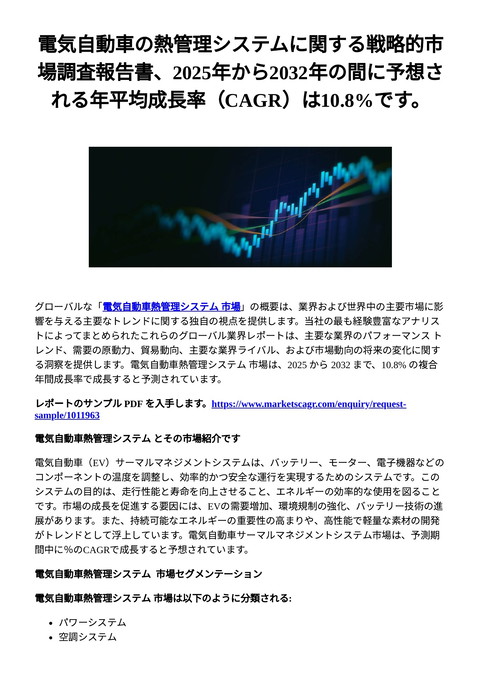 電気自動車の熱管理システムに関する戦略的市場調査報告書、2025年から2032年の間に予想される年平均成長率（CAGR）は10.8%です。

グローバルな「電気自動車熱管理システム 市場」の概要は、業界および世界中の主要市場に影響を与える主要なトレンドに関する独自の視点を提供します。当社の最も経験豊富なアナリストによってまとめられたこれらのグローバル業界レポートは、主要な業界のパフォーマンス トレンド、需要の原動力、貿易動向、主要な業界ライバル、および市場動向の将来の変化に関する洞察を提供します。電気自動車熱管理システム 市場は、2025 から 2032 まで、10.8% の複合年間成長率で成長すると予測されています。

レポートのサンプル PDF を入手します。https://www.marketscagr.com/enquiry/request-sample/1011963

電気自動車熱管理システム とその市場紹介です

電気自動車（EV）サーマルマネジメントシステムは、バッテリー、モーター、電子機器などのコンポーネントの温度を調整し、効率的かつ安全な運行を実現するためのシステムです。このシステムの目的は、走行性能と寿命を向上させること、エネルギーの効率的な使用を図ることです。市場の成長を促進する要因には、EVの需要増加、環境規制の強化、バッテリー技術の進展があります。また、持続可能なエネルギーの重要性の高まりや、高性能で軽量な素材の開発がトレンドとして浮上しています。電気自動車サーマルマネジメントシステム市場は、予測期間中に%のCAGRで成長すると予想されています。

電気自動車熱管理システム 市場セグメンテーション

電気自動車熱管理システム 市場は以下のように分類される:

• パワーシステム
• 空調システム